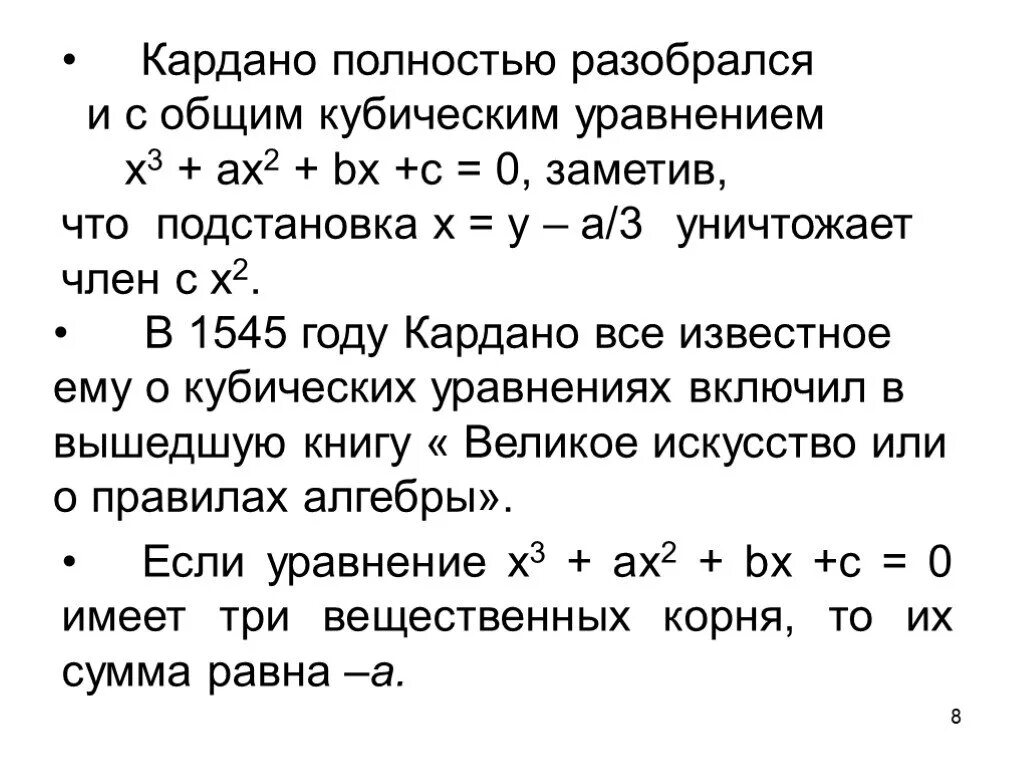 • Кардано полностью разобрался и с общим кубическим уравнением $x^3 + ax^2 + bx + c = 0$, заметив, что подстановка $x = y – a/3$ уничтожает член с $x^2$.

• В 1545 году Кардано все известное ему о кубических уравнениях включил в вышедшую книгу « Великое искусство или о правилах алгебры».

• Если уравнение $x^3 + ax^2 + bx + c = 0$ имеет три вещественных корня, то их сумма равна $–a$.

8